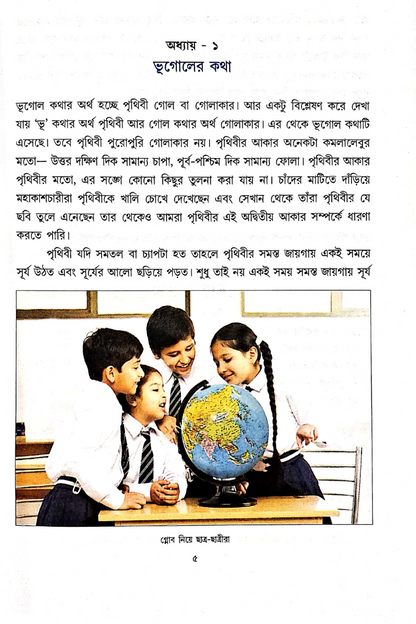 অধ্যায় - ১
ভূগোলের কথা

ভূগোল কথার অর্থ হচ্ছে পৃথিবী গোল বা গোলাকার। আর একটু বিশ্লেষণ করে দেখা যায় 'ভূ' কথার অর্থ পৃথিবী আর গোল কথার অর্থ গোলাকার। এর থেকে ভূগোল কথাটি এসেছে। তবে পৃথিবী পুরোপুরি গোলাকার নয়। পৃথিবীর আকার অনেকটা কমলালেবুর মতো— উত্তর দক্ষিণ দিক সামান্য চাপা, পূর্ব-পশ্চিম দিক সামান্য ফোলা। পৃথিবীর আকার পৃথিবীর মতো, এর সঙ্গে কোনো কিছুর তুলনা করা যায় না। চাঁদের মাটিতে দাঁড়িয়ে মহাকাশচারীরা পৃথিবীকে খালি চোখে দেখেছেন এবং সেখান থেকে তাঁরা পৃথিবীর যে ছবি তুলে এনেছেন তার থেকেও আমরা পৃথিবীর এই অদ্বিতীয় আকার সম্পর্কে ধারণা করতে পারি।

পৃথিবী যদি সমতল বা চ্যাপটা হত তাহলে পৃথিবীর সমস্ত জায়গায় একই সময়ে সূর্য উঠত এবং সূর্যের আলো ছড়িয়ে পড়ত। শুধু তাই নয় একই সময় সমস্ত জায়গায় সূর্য

গ্লোব নিয়ে ছাত্র-ছাত্রীরা

৫